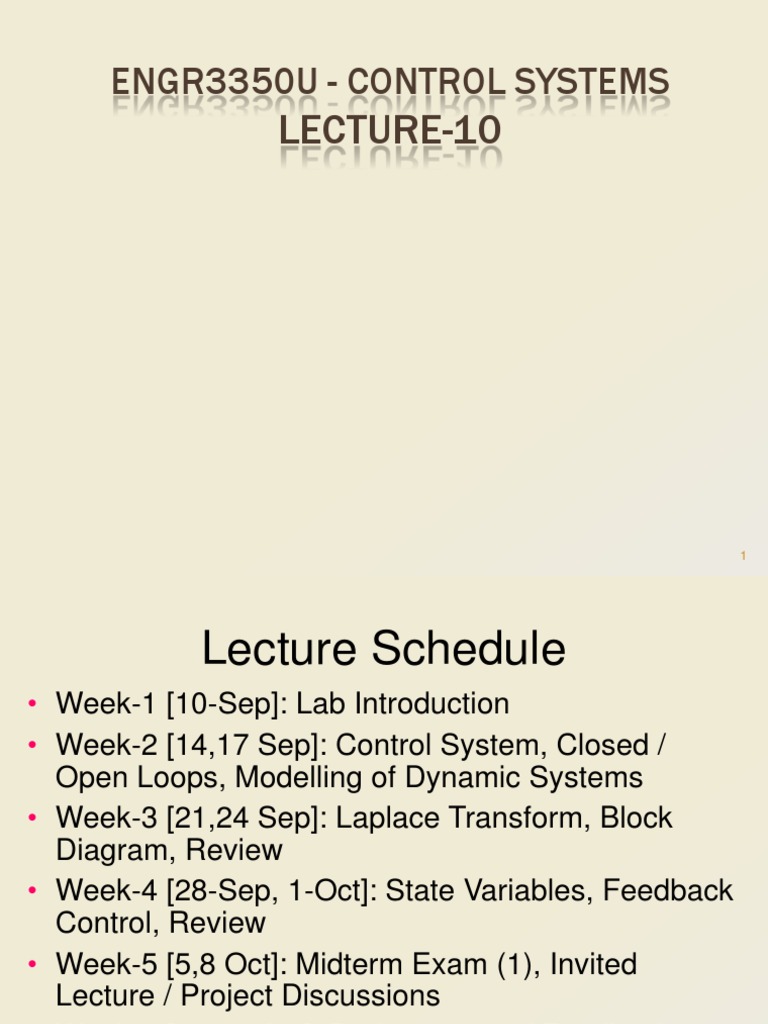 ENGR3350U - CONTROL SYSTEMS
LECTURE-10

1

Lecture Schedule

• Week-1 [10-Sep]: Lab Introduction
• Week-2 [14,17 Sep]: Control System, Closed / Open Loops, Modelling of Dynamic Systems
• Week-3 [21,24 Sep]: Laplace Transform, Block Diagram, Review
• Week-4 [28-Sep, 1-Oct]: State Variables, Feedback Control, Review
• Week-5 [5,8 Oct]: Midterm Exam (1), Invited Lecture / Project Discussions